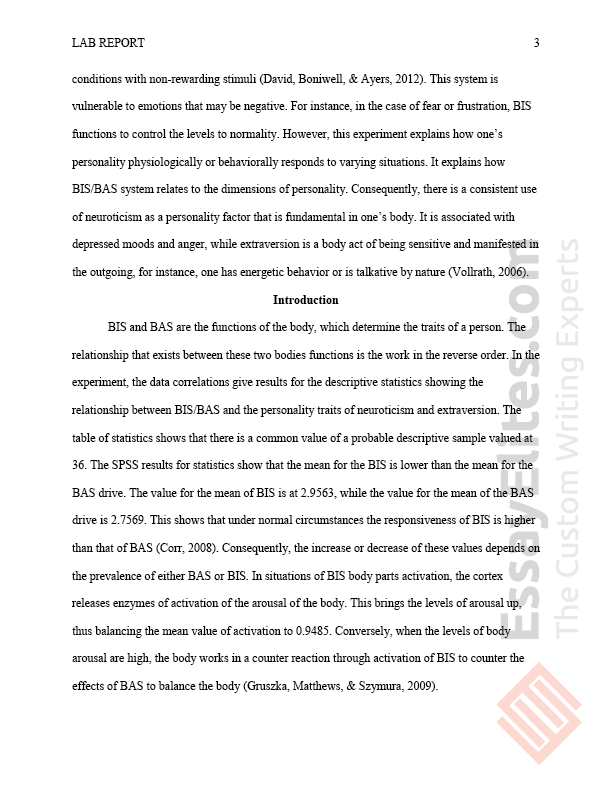 LAB REPORT 3

conditions with non-rewarding stimuli (David, Boniwell, & Ayers, 2012). This system is vulnerable to emotions that may be negative. For instance, in the case of fear or frustration, BIS functions to control the levels to normality. However, this experiment explains how one's personality physiologically or behaviorally responds to varying situations. It explains how BIS/BAS system relates to the dimensions of personality. Consequently, there is a consistent use of neuroticism as a personality factor that is fundamental in one's body. It is associated with depressed moods and anger, while extraversion is a body act of being sensitive and manifested in the outgoing, for instance, one has energetic behavior or is talkative by nature (Vollrath, 2006).

Introduction

BIS and BAS are the functions of the body, which determine the traits of a person. The relationship that exists between these two bodies functions is the work in the reverse order. In the experiment, the data correlations give results for the descriptive statistics showing the relationship between BIS/BAS and the personality traits of neuroticism and extraversion. The table of statistics shows that there is a common value of a probable descriptive sample valued at 36. The SPSS results for statistics show that the mean for the BIS is lower than the mean for the BAS drive. The value for the mean of BIS is at 2.9563, while the value for the mean of the BAS drive is 2.7569. This shows that under normal circumstances the responsiveness of BIS is higher than that of BAS (Corr, 2008). Consequently, the increase or decrease of these values depends on the prevalence of either BAS or BIS. In situations of BIS body parts activation, the cortex releases enzymes of activation of the arousal of the body. This brings the levels of arousal up, thus balancing the mean value of activation to 0.9485. Conversely, when the levels of body arousal are high, the body works in a counter reaction through activation of BIS to counter the effects of BAS to balance the body (Gruszka, Matthews, & Szymura, 2009).

EssayElites.com
The Custom Writing Experts